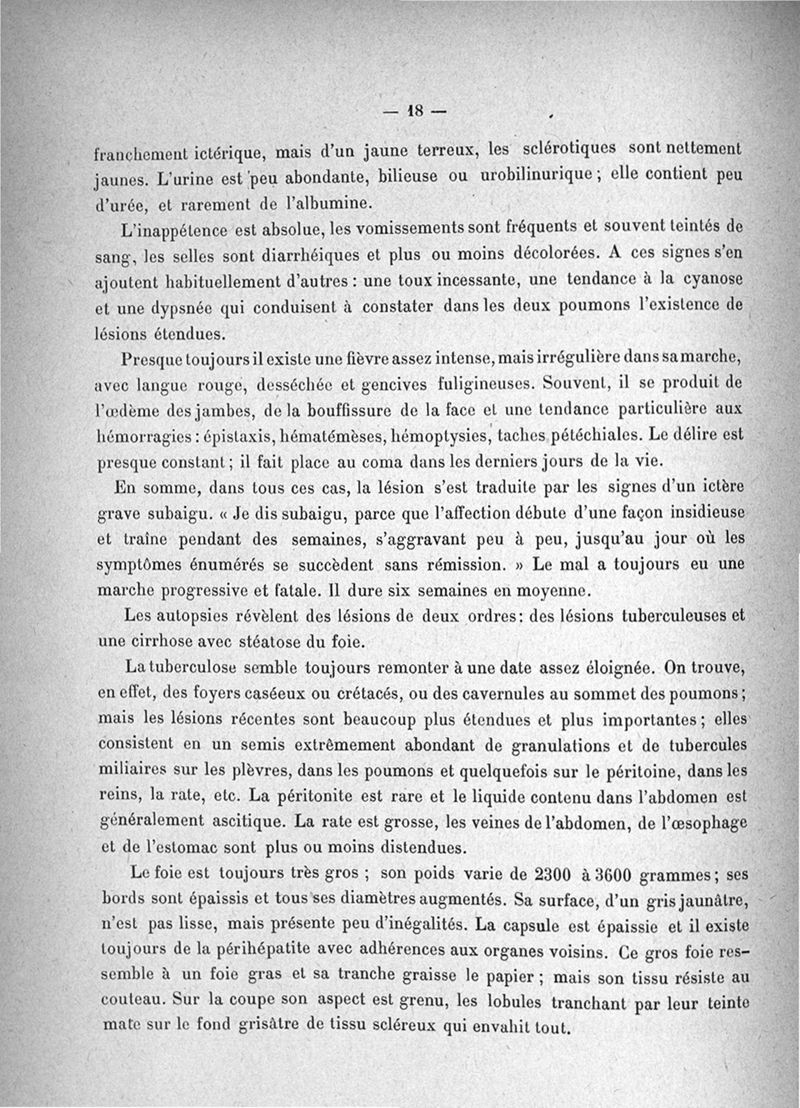 — 18 —

franchement ictérique, mais d'un jaune terreux, les sclérotiques sont nettement jaunes. L'urine est peu abondante, bilieuse ou urobilinurique ; elle contient peu d'urée, et rarement de l'albumine.

L'inappétence est absolue, les vomissements sont fréquents et souvent teintés de sang, les selles sont diarrhéiques et plus ou moins décolorées. A ces signes s'en ajoutent habituellement d'autres : une toux incessante, une tendance à la cyanose et une dypsnée qui conduisent à constater dans les deux poumons l'existence de lésions étendues.

Presque toujours il existe une fièvre assez intense, mais irrégulière dans sa marche, avec langue rouge, desséchée et gencives fuligineuses. Souvent, il se produit de l'œdème des jambes, de la bouffissure de la face et une tendance particulière aux hémorragies : épistaxis, hématémèses, hémoptysies, taches pétéchiales. Le délire est presque constant ; il fait place au coma dans les derniers jours de la vie.

En somme, dans tous ces cas, la lésion s'est traduite par les signes d'un ictère grave subaigu. « Je dis subaigu, parce que l'affection débute d'une façon insidieuse et traîne pendant des semaines, s'aggravant peu à peu, jusqu'au jour où les symptômes énumérés se succèdent sans rémission. » Le mal a toujours eu une marche progressive et fatale. Il dure six semaines en moyenne.

Les autopsies révèlent des lésions de deux ordres : des lésions tuberculeuses et une cirrhose avec stéatose du foie.

La tuberculose semble toujours remonter à une date assez éloignée. On trouve, en effet, des foyers caséeux ou crétacés, ou des cavernules au sommet des poumons ; mais les lésions récentes sont beaucoup plus étendues et plus importantes ; elles consistent en un semis extrêmement abondant de granulations et de tubercules miliaires sur les plèvres, dans les poumons et quelquefois sur le péritoine, dans les reins, la rate, etc. La péritonite est rare et le liquide contenu dans l'abdomen est généralement ascitique. La rate est grosse, les veines de l'abdomen, de l'œsophage et de l'estomac sont plus ou moins distendues.

Le foie est toujours très gros ; son poids varie de 2300 à 3600 grammes ; ses bords sont épaissis et tous ses diamètres augmentés. Sa surface, d'un gris jaunâtre, n'est pas lisse, mais présente peu d'inégalités. La capsule est épaissie et il existe toujours de la périhépatite avec adhérences aux organes voisins. Ce gros foie ressemble à un foie gras et sa tranche graisse le papier ; mais son tissu résiste au couteau. Sur la coupe son aspect est grenu, les lobules tranchant par leur teinte mate sur le fond grisâtre de tissu scléreux qui envahit tout.